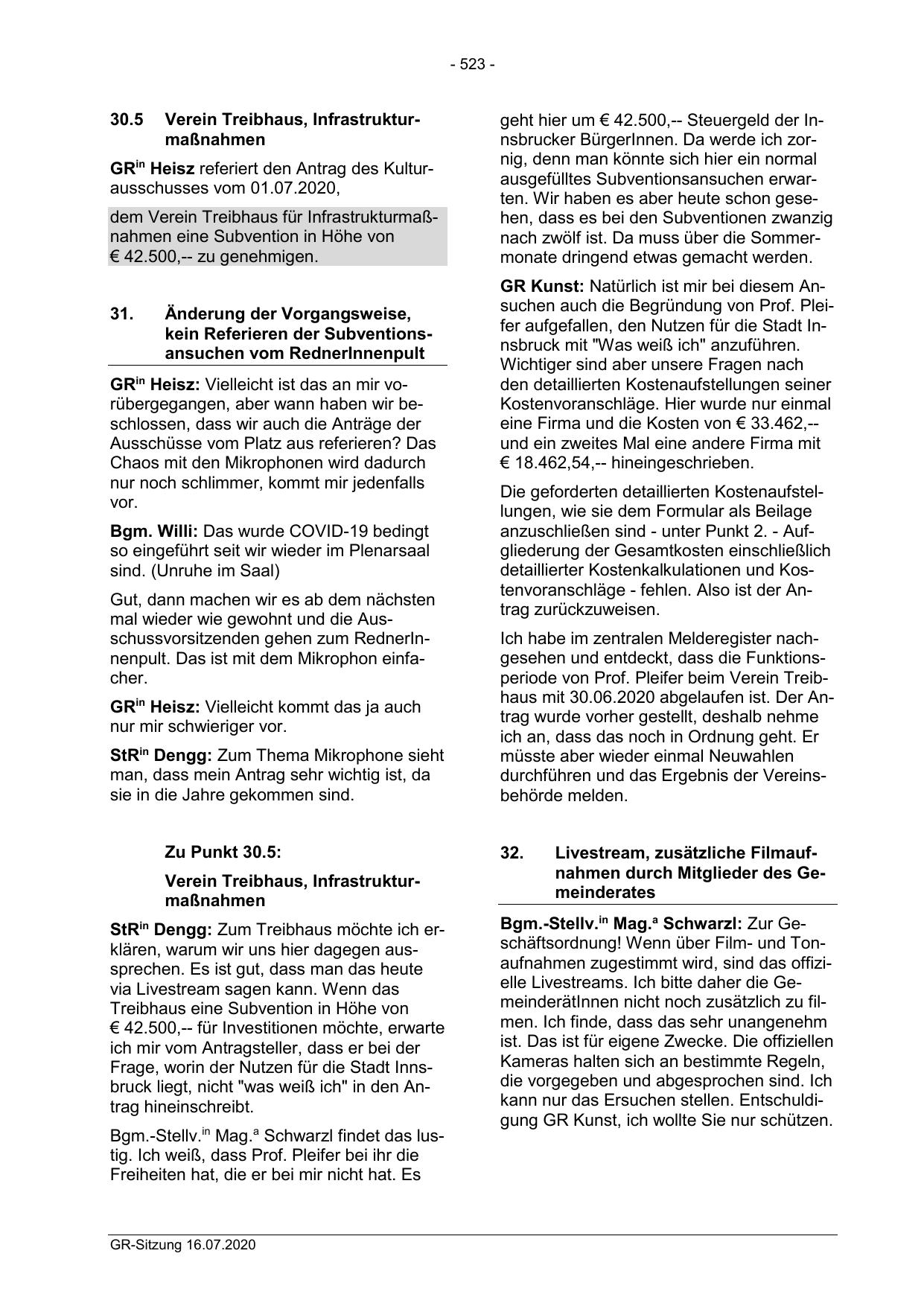 - 523 -

30.5 Verein Treibhaus, Infrastrukturmaßnahmen

GR$^{in}$ Heisz referiert den Antrag des Kulturausschusses vom 01.07.2020,

dem Verein Treibhaus für Infrastrukturmaßnahmen eine Subvention in Höhe von € 42.500,-- zu genehmigen.

31. Änderung der Vorgangsweise, kein Referieren der Subventionsansuchen vom RednerInnenpult

GR$^{in}$ Heisz: Vielleicht ist das an mir vorübergegangen, aber wann haben wir beschlossen, dass wir auch die Anträge der Ausschüsse vom Platz aus referieren? Das Chaos mit den Mikrophonen wird dadurch nur noch schlimmer, kommt mir jedenfalls vor.

Bgm. Willi: Das wurde COVID-19 bedingt so eingeführt seit wir wieder im Plenarsaal sind. (Unruhe im Saal)

Gut, dann machen wir es ab dem nächsten mal wieder wie gewohnt und die Ausschussvorsitzenden gehen zum RednerInnenpult. Das ist mit dem Mikrophon einfacher.

GR$^{in}$ Heisz: Vielleicht kommt das ja auch nur mir schwieriger vor.

StR$^{in}$ Dengg: Zum Thema Mikrophone sieht man, dass mein Antrag sehr wichtig ist, da sie in die Jahre gekommen sind.

Zu Punkt 30.5:

Verein Treibhaus, Infrastrukturmaßnahmen

StR$^{in}$ Dengg: Zum Treibhaus möchte ich erklären, warum wir uns hier dagegen aussprechen. Es ist gut, dass man das heute via Livestream sagen kann. Wenn das Treibhaus eine Subvention in Höhe von € 42.500,-- für Investitionen möchte, erwarte ich mir vom Antragsteller, dass er bei der Frage, worin der Nutzen für die Stadt Innsbruck liegt, nicht "was weiß ich" in den Antrag hineinschreibt.

Bgm.-Stellv.$^{in}$ Mag.$^{a}$ Schwarzl findet das lustig. Ich weiß, dass Prof. Pleifer bei ihr die Freiheiten hat, die er bei mir nicht hat. Es geht hier um € 42.500,-- Steuergeld der Innsbrucker BürgerInnen. Da werde ich zornig, denn man könnte sich hier ein normal ausgefülltes Subventionsansuchen erwarten. Wir haben es aber heute schon gesehen, dass es bei den Subventionen zwanzig nach zwölf ist. Da muss über die Sommermonate dringend etwas gemacht werden.

GR Kunst: Natürlich ist mir bei diesem Ansuchen auch die Begründung von Prof. Pleifer aufgefallen, den Nutzen für die Stadt Innsbruck mit "Was weiß ich" anzuführen. Wichtiger sind aber unsere Fragen nach den detaillierten Kostenaufstellungen seiner Kostenvoranschläge. Hier wurde nur einmal eine Firma und die Kosten von € 33.462,-- und ein zweites Mal eine andere Firma mit € 18.462,54,-- hineingeschrieben.

Die geforderten detaillierten Kostenaufstellungen, wie sie dem Formular als Beilage anzuschließen sind - unter Punkt 2. - Aufgliederung der Gesamtkosten einschließlich detaillierter Kostenkalkulationen und Kostenvoranschläge - fehlen. Also ist der Antrag zurückzuweisen.

Ich habe im zentralen Melderegister nachgesehen und entdeckt, dass die Funktionsperiode von Prof. Pleifer beim Verein Treibhaus mit 30.06.2020 abgelaufen ist. Der Antrag wurde vorher gestellt, deshalb nehme ich an, dass das noch in Ordnung geht. Er müsste aber wieder einmal Neuwahlen durchführen und das Ergebnis der Vereinsbehörde melden.

32. Livestream, zusätzliche Filmaufnahmen durch Mitglieder des Gemeinderates

Bgm.-Stellv.$^{in}$ Mag.$^{a}$ Schwarzl: Zur Geschäftsordnung! Wenn über Film- und Tonaufnahmen zugestimmt wird, sind das offizielle Livestreams. Ich bitte daher die GemeinderätInnen nicht noch zusätzlich zu filmen. Ich finde, dass das sehr unangenehm ist. Das ist für eigene Zwecke. Die offiziellen Kameras halten sich an bestimmte Regeln, die vorgegeben und abgesprochen sind. Ich kann nur das Ersuchen stellen. Entschuldigung GR Kunst, ich wollte Sie nur schützen.

GR-Sitzung 16.07.2020